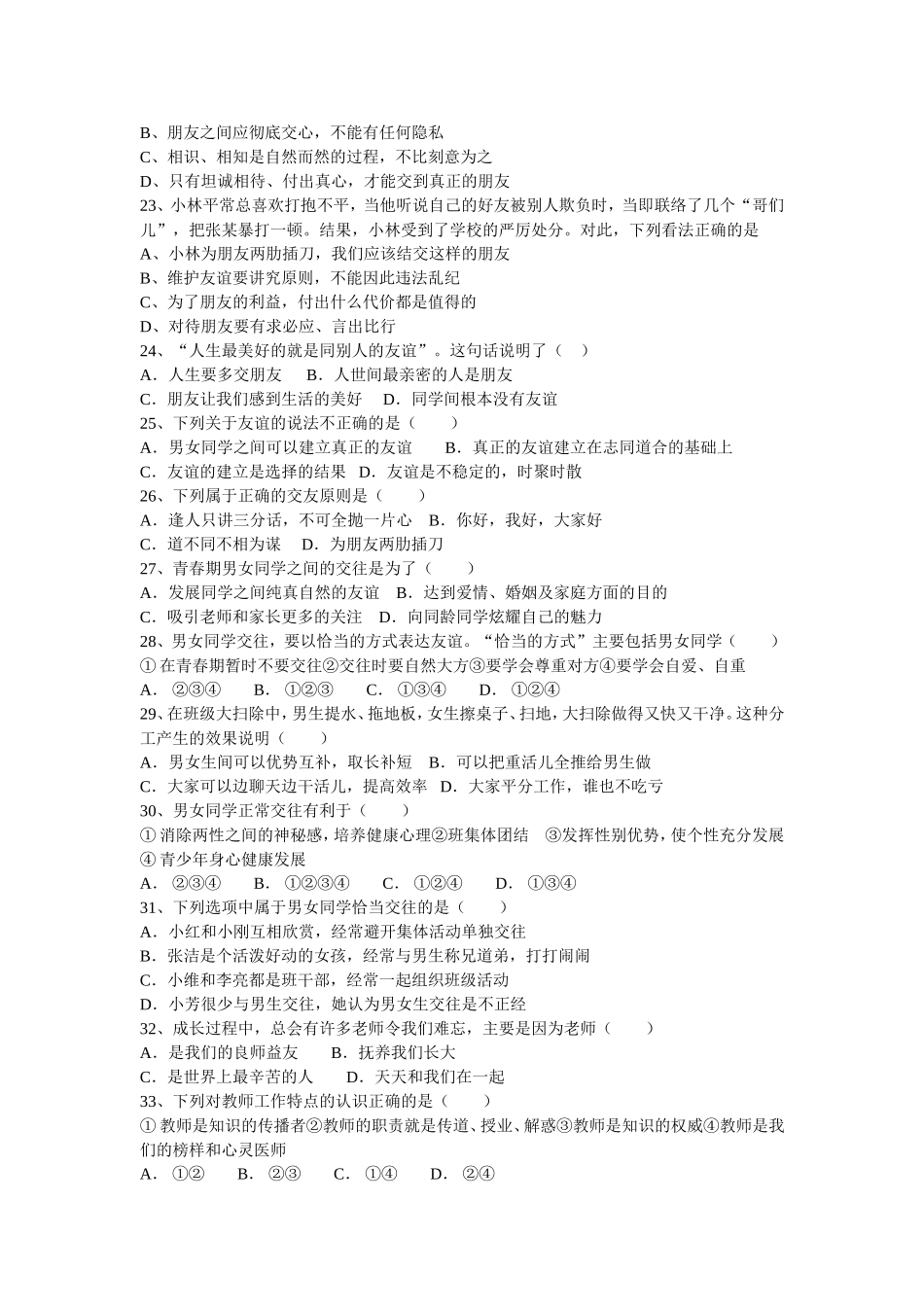 B、朋友之间应彻底交心，不能有任何隐私
C、相识、相知是自然而然的过程，不比刻意为之
D、只有坦诚相待、付出真心，才能交到真正的朋友
23、小林平常总喜欢打抱不平，当他听说自己的好友被别人欺负时，当即联络了几个“哥们儿”，把张某暴打一顿。结果，小林受到了学校的严厉处分。对此，下列看法正确的是
A、小林为朋友两肋插刀，我们应该结交这样的朋友
B、维护友谊要讲究原则，不能因此违法乱纪
C、为了朋友的利益，付出什么代价都是值得的
D、对待朋友要有求必应、言出比行
24、“人生最美好的就是同别人的友谊”。这句话说明了（　）
A．人生要多交朋友　 B．人世间最亲密的人是朋友
C．朋友让我们感到生活的美好　 D．同学间根本没有友谊
25、下列关于友谊的说法不正确的是（　　）
A．男女同学之间可以建立真正的友谊　　B．真正的友谊建立在志同道合的基础上
C．友谊的建立是选择的结果　D．友谊是不稳定的，时聚时散
26、下列属于正确的交友原则是（　　）
A．逢人只讲三分话，不可全抛一片心　B．你好，我好，大家好
C．道不同不相为谋　 D．为朋友两肋插刀
27、青春期男女同学之间的交往是为了（　　）
A．发展同学之间纯真自然的友谊　B．达到爱情、婚姻及家庭方面的目的
C．吸引老师和家长更多的关注　D．向同龄同学炫耀自己的魅力
28、男女同学交往，要以恰当的方式表达友谊。“恰当的方式”主要包括男女同学（　　）
①在青春期暂时不要交往②交往时要自然大方③要学会尊重对方④要学会自爱、自重
A．②③④　　B．①②③　　C．①③④　　D．①②④
29、在班级大扫除中，男生提水、拖地板，女生擦桌子、扫地，大扫除做得又快又干净。这种分工产生的效果说明（　　）
A．男女生间可以优势互补，取长补短　B．可以把重活儿全推给男生做
C．大家可以边聊天边干活儿，提高效率　D．大家平分工作，谁也不吃亏
30、男女同学正常交往有利于（　　）
①消除两性之间的神秘感，培养健康心理②班集体团结　③发挥性别优势，使个性充分发展④青少年身心健康发展
A．②③④　　B．①②③④　　C．①②④　　D．①③④
31、下列选项中属于男女同学恰当交往的是（　　）
A．小红和小刚互相欣赏，经常避开集体活动单独交往
B．张洁是个活泼好动的女孩，经常与男生称兄道弟，打打闹闹
C．小维和李亮都是班干部，经常一起组织班级活动
D．小芳很少与男生交往，她认为男女生交往是不正经
32、成长过程中，总会有许多老师令我们难忘，主要是因为老师（　　）
A．是我们的良师益友　　B．抚养我们长大
C．是世界上最辛苦的人　　D．天天和我们在一起
33、下列对教师工作特点的认识正确的是（　　）
①教师是知识的传播者②教师的职责就是传道、授业、解惑③教师是知识的权威④教师是我们的榜样和心灵医师
A．①②　　B．②③　　C．①④　　D．②④